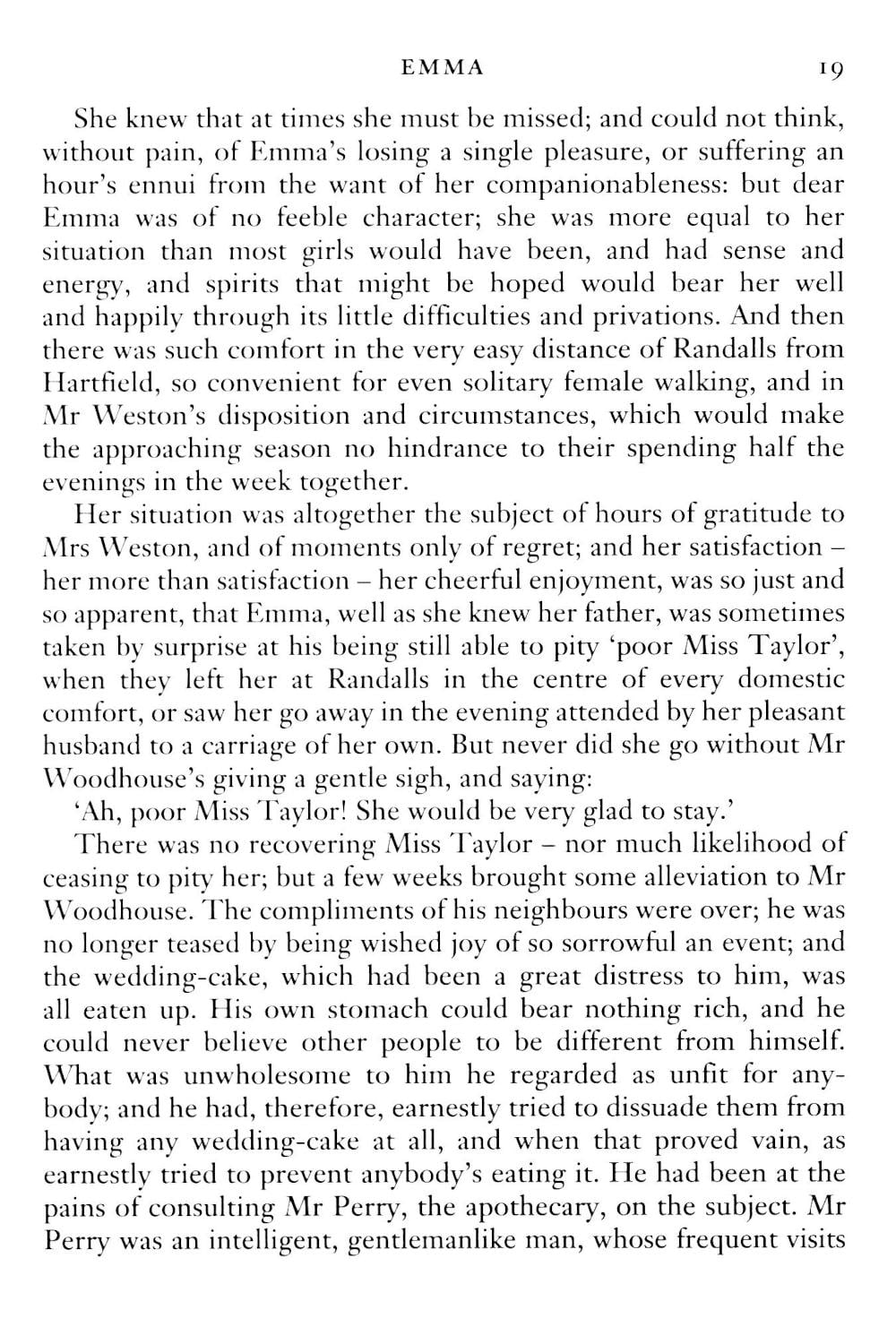 EMMA 19

She knew that at times she must be missed; and could not think, without pain, of Emma's losing a single pleasure, or suffering an hour's ennui from the want of her companionableness: but dear Emma was of no feeble character; she was more equal to her situation than most girls would have been, and had sense and energy, and spirits that might be hoped would bear her well and happily through its little difficulties and privations. And then there was such comfort in the very easy distance of Randalls from Hartfield, so convenient for even solitary female walking, and in Mr Weston's disposition and circumstances, which would make the approaching season no hindrance to their spending half the evenings in the week together.

Her situation was altogether the subject of hours of gratitude to Mrs Weston, and of moments only of regret; and her satisfaction – her more than satisfaction – her cheerful enjoyment, was so just and so apparent, that Emma, well as she knew her father, was sometimes taken by surprise at his being still able to pity 'poor Miss Taylor', when they left her at Randalls in the centre of every domestic comfort, or saw her go away in the evening attended by her pleasant husband to a carriage of her own. But never did she go without Mr Woodhouse's giving a gentle sigh, and saying:

'Ah, poor Miss Taylor! She would be very glad to stay.'

There was no recovering Miss Taylor – nor much likelihood of ceasing to pity her; but a few weeks brought some alleviation to Mr Woodhouse. The compliments of his neighbours were over; he was no longer teased by being wished joy of so sorrowful an event; and the wedding-cake, which had been a great distress to him, was all eaten up. His own stomach could bear nothing rich, and he could never believe other people to be different from himself. What was unwholesome to him he regarded as unfit for anybody; and he had, therefore, earnestly tried to dissuade them from having any wedding-cake at all, and when that proved vain, as earnestly tried to prevent anybody's eating it. He had been at the pains of consulting Mr Perry, the apothecary, on the subject. Mr Perry was an intelligent, gentlemanlike man, whose frequent visits